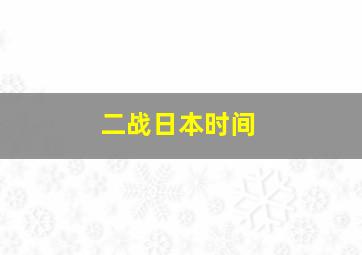 二战日本时间